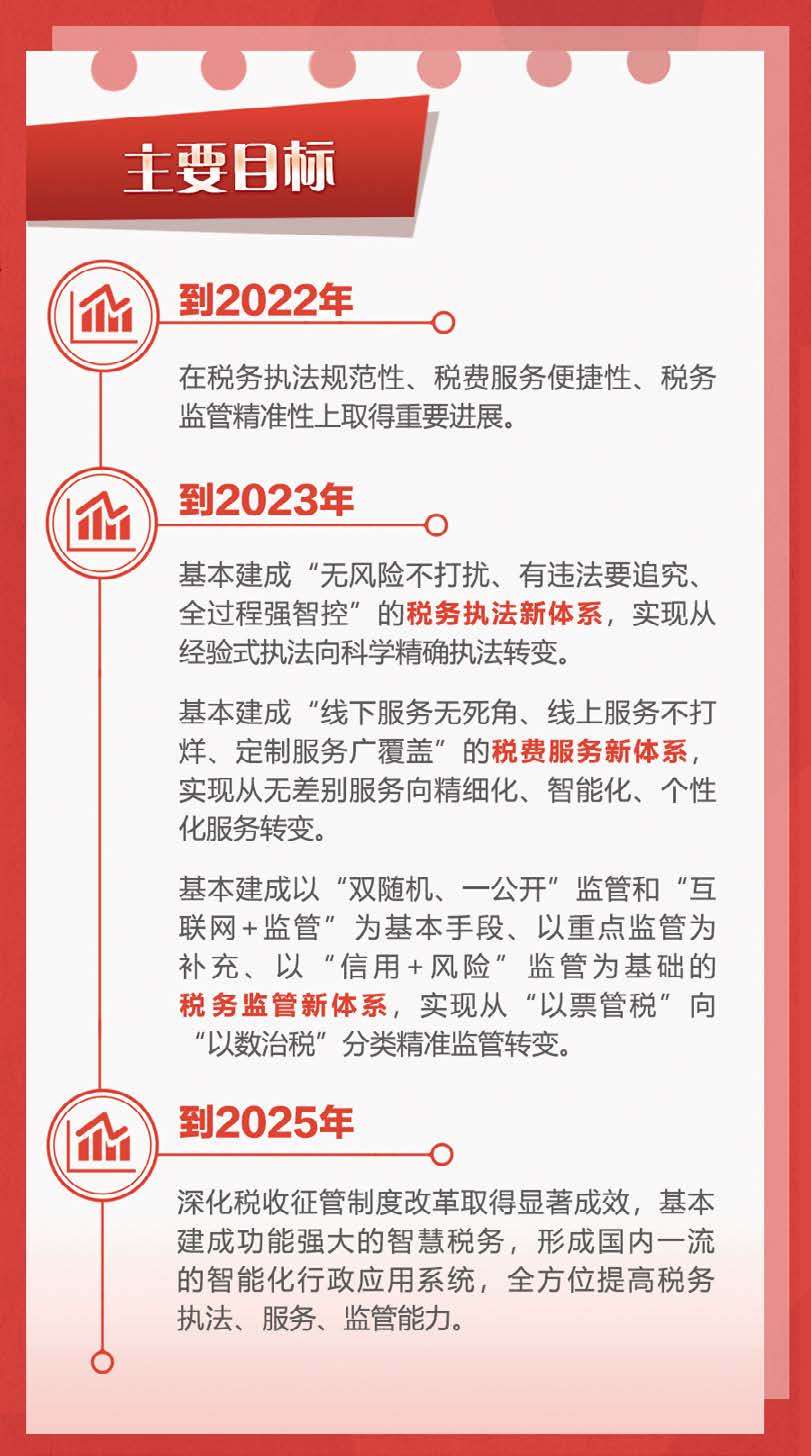 主要目标

到2022年

在税务执法规范性、税费服务便捷性、税务监管精准性上取得重要进展。

到2023年

基本建成“无风险不打扰、有违法要追究、全过程强智控”的税务执法新体系，实现从经验式执法向科学精确执法转变。

基本建成“线下服务无死角、线上服务不打烊、定制服务广覆盖”的税费服务新体系，实现从无差别服务向精细化、智能化、个性化服务转变。

基本建成以“双随机、一公开”监管和“互联网+监管”为基本手段、以重点监管为补充、以“信用+风险”监管为基础的税务监管新体系，实现从“以票管税”向“以数治税”分类精准监管转变。

到2025年

深化税收征管制度改革取得显著成效，基本建成功能强大的智慧税务，形成国内一流的智能化行政应用系统，全方位提高税务执法、服务、监管能力。